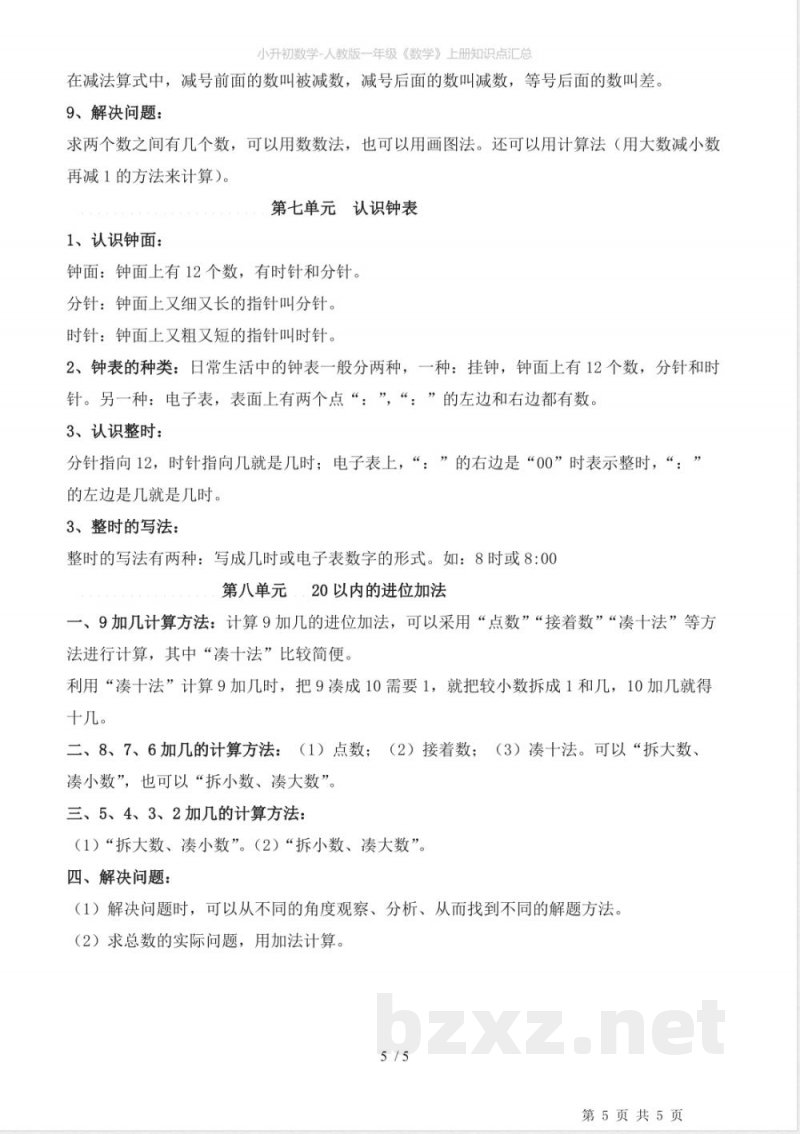 小升初数学-人教版一年级《数学》上册知识点汇总

在减法算式中，减号前面的数叫被减数，减号后面的数叫减数，等号后面的数叫差。

9、解决问题：

求两个数之间有几个数，可以用数数法，也可以用画图法。还可以用计算法（用大数减小数再减1的方法来计算）。

第七单元 认识钟表

1、认识钟面：

钟面：钟面上有12个数，有时针和分针。

分针：钟面上又细又长的指针叫分针。

时针：钟面上又粗又短的指针叫时针。

2、钟表的种类：日常生活中的钟表一般分两种，一种：挂钟，钟面上有12个数，分针和时针。另一种：电子表，表面上有两个点“：”，“：”的左边和右边都有数。

3、认识整时：

分针指向12，时针指向几就是几时；电子表上，“：”的右边是“00”时表示整时，“：”的左边是几就是几时。

3、整时的写法：

整时的写法有两种：写成几时或电子表数字的形式。如：8时或8:00

第八单元 20以内的进位加法

一、9加几计算方法：计算9加几的进位加法，可以采用“点数”“接着数”“凑十法”等方法进行计算，其中“凑十法”比较简便。

利用“凑十法”计算9加几时，把9凑成10需要1，就把较小数拆成1和几，10加几就得十几。

二、8、7、6加几的计算方法：（1）点数；（2）接着数；（3）凑十法。可以“拆大数、凑小数”，也可以“拆小数、凑大数”。

三、5、4、3、2加几的计算方法：

（1）“拆大数、凑小数”。（2）“拆小数、凑大数”。

四、解决问题：

（1）解决问题时，可以从不同的角度观察、分析、从而找到不同的解题方法。

（2）求总数的实际问题，用加法计算。

5 / 5

第5页 共5页

bzxz.net